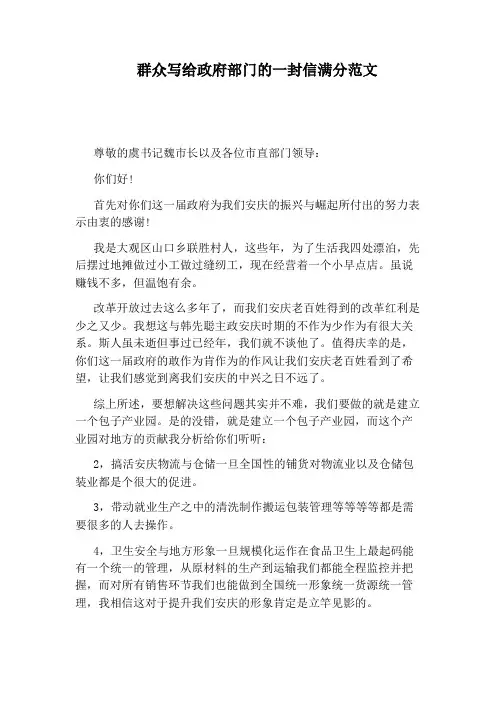 群众写给政府部门的一封信满分范文

尊敬的虞书记魏市长以及各位市直部门领导：

你们好！

首先对你们这一届政府为我们安庆的振兴与崛起所付出的努力表示由衷的感谢！

我是大观区山口乡联胜村人，这些年，为了生活我四处漂泊，先后摆过地摊做过小工做过缝纫工，现在经营着一个小早点店。虽说赚钱不多，但温饱有余。

改革开放过去这么多年了，而我们安庆老百姓得到的改革红利是少之又少。我想这与韩先聪主政安庆时期的不作为少作为有很大关系。斯人虽未逝但事过已经年，我们就不谈他了。值得庆幸的是，你们这一届政府的敢作为肯作为的作风让我们安庆老百姓看到了希望，让我们感觉到离我们安庆的中兴之日不远了。

综上所述，要想解决这些问题其实并不难，我们要做的就是建立一个包子产业园。是的没错，就是建立一个包子产业园，而这个产业园对地方的贡献我分析给你们听听：

2，搞活安庆物流与仓储一旦全国性的铺货对物流业以及仓储包装业都是个很大的促进。

3，带动就业生产之中的清洗制作搬运包装管理等等等等都是需要很多的人去操作。

4，卫生安全与地方形象一旦规模化运作在食品卫生上最起码能有一个统一的管理，从原材料的生产到运输我们都能全程监控并把握，而对所有销售环节我们也能做到全国统一形象统一货源统一管理，我相信这对于提升我们安庆的形象肯定是立竿见影的。